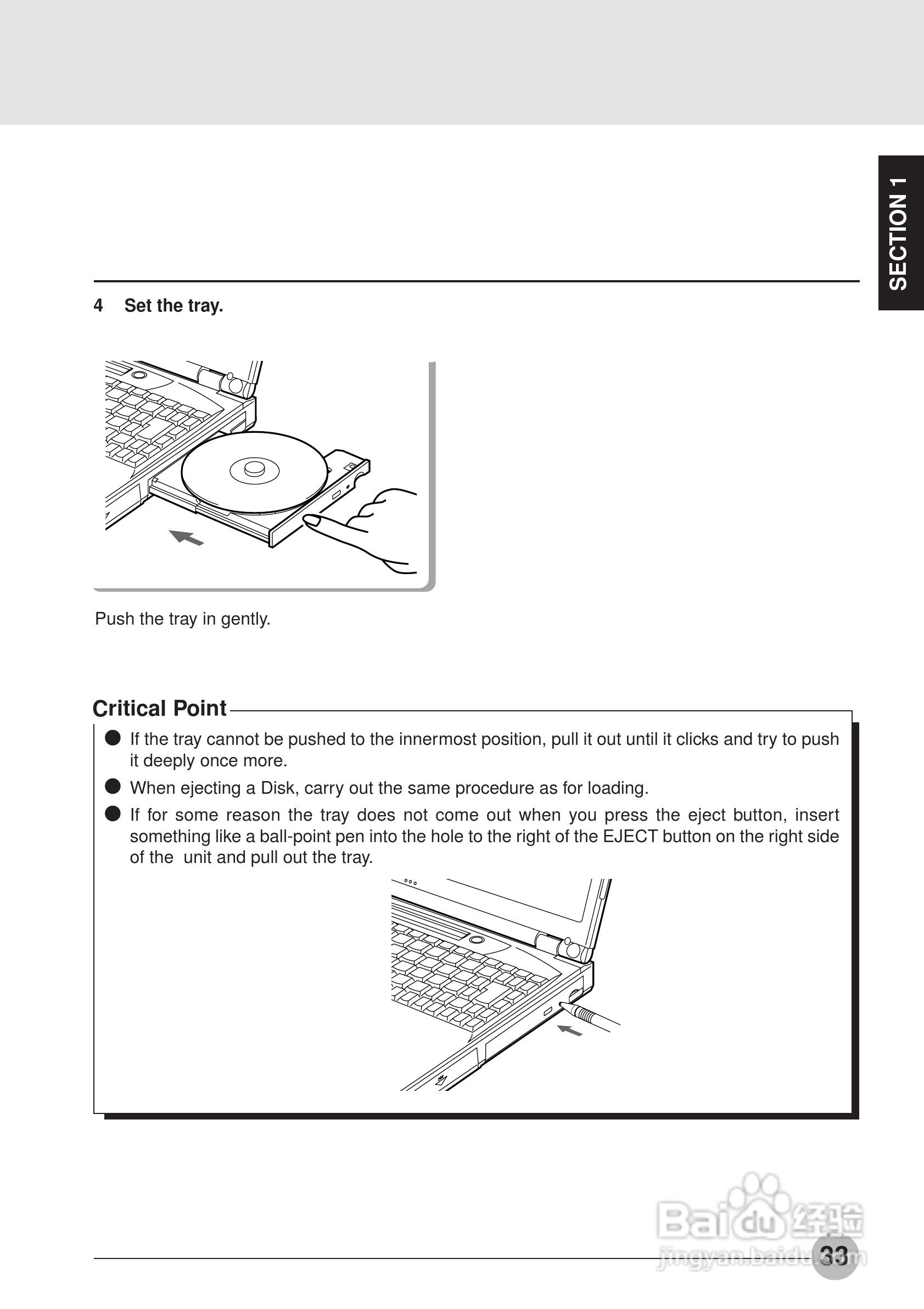 SECTION 1

4 Set the tray.

Push the tray in gently.

Critical Point

● If the tray cannot be pushed to the innermost position, pull it out until it clicks and try to push it deeply once more.

● When ejecting a Disk, carry out the same procedure as for loading.

● If for some reason the tray does not come out when you press the eject button, insert something like a ball-point pen into the hole to the right of the EJECT button on the right side of the unit and pull out the tray.

Baidu 经验
jingyan.baidu.com

33